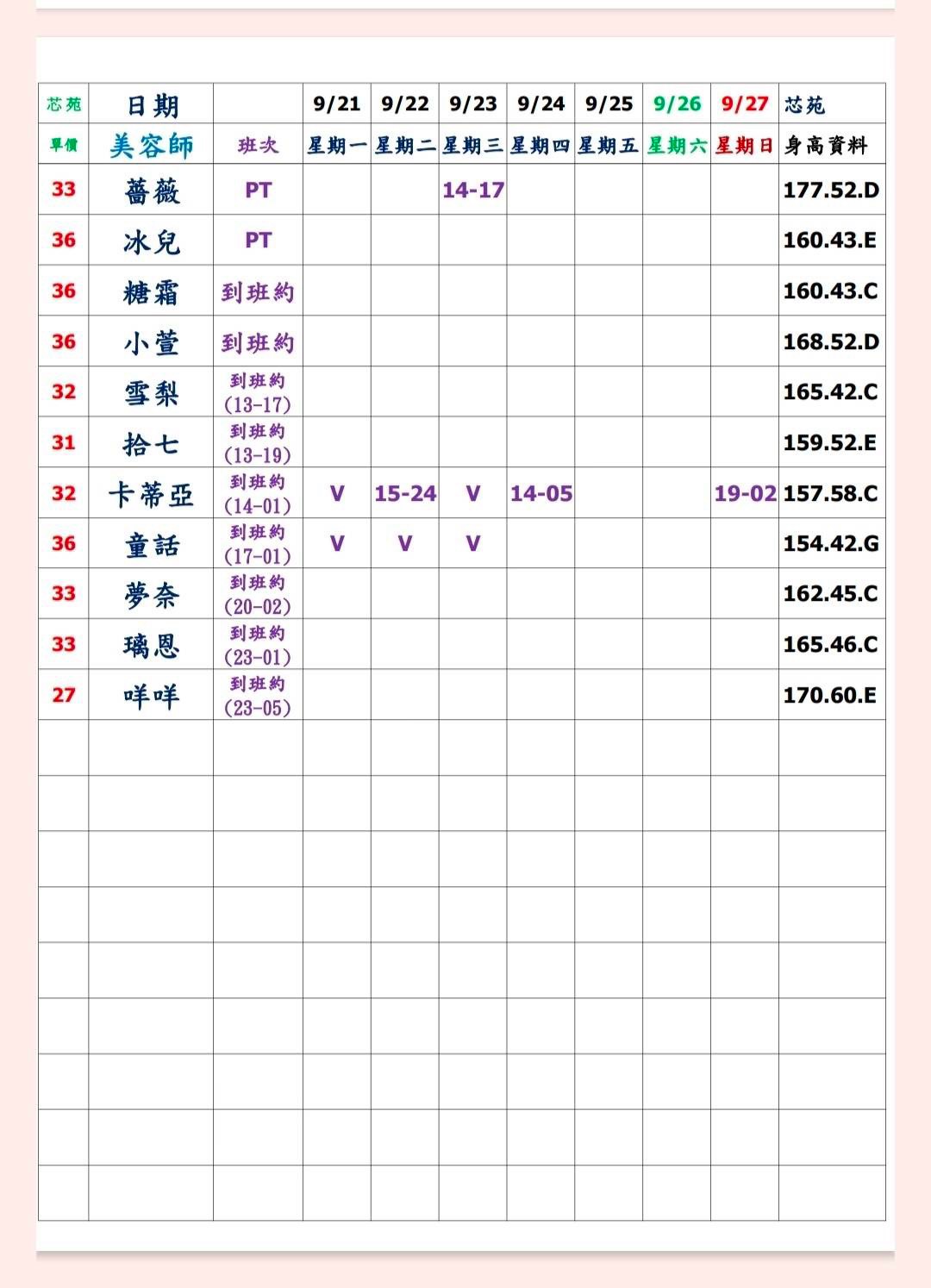 | 芯苑 | 日期 | | 9/21 | 9/22 | 9/23 | 9/24 | 9/25 | 9/26 | 9/27 | 芯苑 |
|---|---|---|---|---|---|---|---|---|---|---|
| 單價 | 美容師 | 班次 | 星期一 | 星期二 | 星期三 | 星期四 | 星期五 | 星期六 | 星期日 | 身高資料 |
| 33 | 薔薇 | PT | | | 14-17 | | | | | 177.52.D |
| 36 | 冰兒 | PT | | | | | | | | 160.43.E |
| 36 | 糖霜 | 到班約 | | | | | | | | 160.43.C |
| 36 | 小萱 | 到班約 | | | | | | | | 168.52.D |
| 32 | 雪梨 | 到班約 (13-17) | | | | | | | | 165.42.C |
| 31 | 拾七 | 到班約 (13-19) | | | | | | | | 159.52.E |
| 32 | 卡蒂亞 | 到班約 (14-01) | V | 15-24 | V | 14-05 | | | 19-02 | 157.58.C |
| 36 | 童話 | 到班約 (17-01) | V | V | V | | | | | 154.42.G |
| 33 | 夢奈 | 到班約 (20-02) | | | | | | | | 162.45.C |
| 33 | 璃恩 | 到班約 (23-01) | | | | | | | | 165.46.C |
| 27 | 咩咩 | 到班約 (23-05) | | | | | | | | 170.60.E |